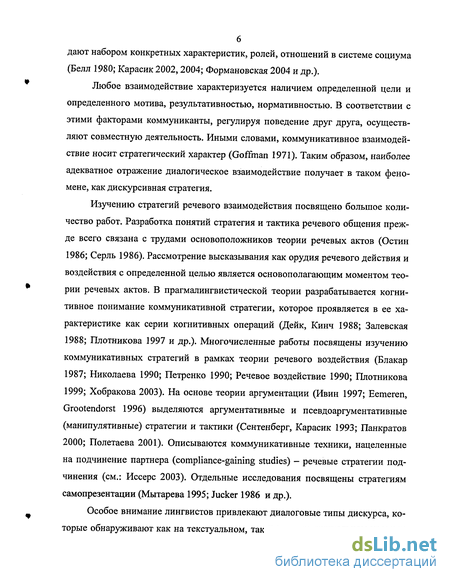 6

дают набором конкретных характеристик, ролей, отношений в системе социума (Белл 1980; Карасик 2002, 2004; Формановская 2004 и др.).

Любое взаимодействие характеризуется наличием определенной цели и определенного мотива, результативностью, нормативностью. В соответствии с этими факторами коммуниканты, регулируя поведение друг друга, осуществляют совместную деятельность. Иными словами, коммуникативное взаимодействие носит стратегический характер (Goffman 1971). Таким образом, наиболее адекватное отражение диалогическое взаимодействие получает в таком феномене, как дискурсивная стратегия.

Изучению стратегий речевого взаимодействия посвящено большое количество работ. Разработка понятий стратегия и тактика речевого общения прежде всего связана с трудами основоположников теории речевых актов (Остин 1986; Серль 1986). Рассмотрение высказывания как орудия речевого действия и воздействия с определенной целью является основополагающим моментом теории речевых актов. В прагмалингвистической теории разрабатывается когнитивное понимание коммуникативной стратегии, которое проявляется в ее характеристике как серии когнитивных операций (Дейк, Кинч 1988; Залевская 1988; Плотникова 1997 и др.). Многочисленные работы посвящены изучению коммуникативных стратегий в рамках теории речевого воздействия (Блакар 1987; Николаева 1990; Петренко 1990; Речевое воздействие 1990; Плотникова 1999; Хобракова 2003). На основе теории аргументации (Ивин 1997; Eemeren, Grootendorst 1996) выделяются аргументативные и псевдоаргументативные (манипулятивные) стратегии и тактики (Сентенберг, Карасик 1993; Панкратов 2000; Полетаева 2001). Описываются коммуникативные техники, нацеленные на подчинение партнера (compliance-gaining studies) – речевые стратегии подчинения (см.: Иссерс 2003). Отдельные исследования посвящены стратегиям самопрезентации (Мытарева 1995; Jucker 1986 и др.).

Особое внимание лингвистов привлекают диалоговые типы дискурса, которые обнаруживают как на текстуальном, так

dsLib.net
библиотека диссертаций